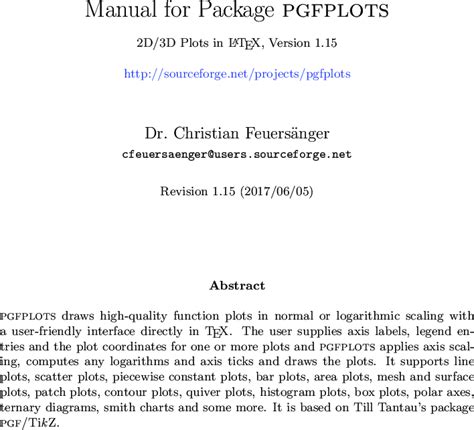 Manual for Package PGFPLOTS

2D/3D Plots in LaTeX, Version 1.15

http://sourceforge.net/projects/pgfplots

Dr. Christian Feuersänger
cfeuersaenger@users.sourceforge.net

Revision 1.15 (2017/06/05)

Abstract

PGFPLOTS draws high-quality function plots in normal or logarithmic scaling with a user-friendly interface directly in TeX. The user supplies axis labels, legend entries and the plot coordinates for one or more plots and PGFPLOTS applies axis scaling, computes any logarithms and axis ticks and draws the plots. It supports line plots, scatter plots, piecewise constant plots, bar plots, area plots, mesh and surface plots, patch plots, contour plots, quiver plots, histogram plots, box plots, polar axes, ternary diagrams, smith charts and some more. It is based on Till Tantau's package PGF/TikZ.